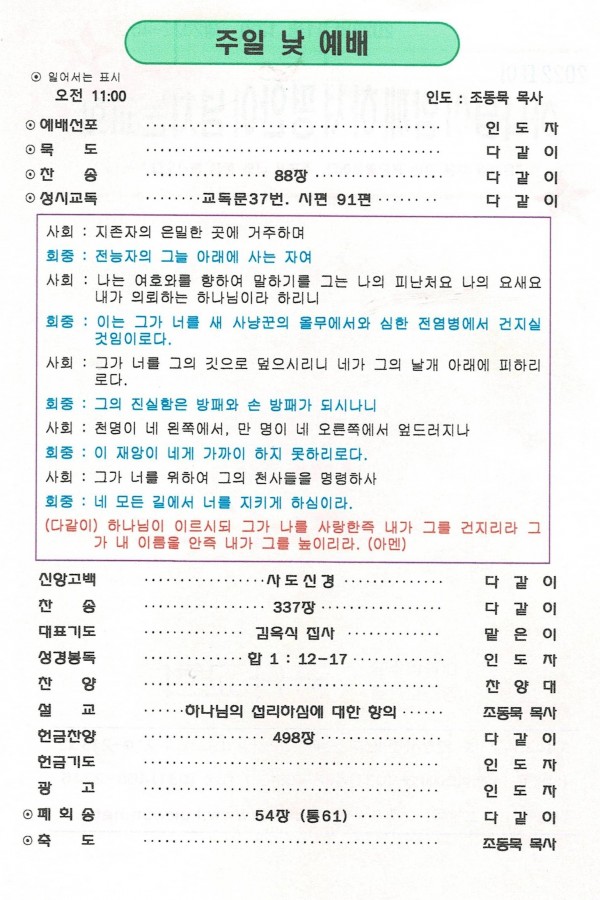 주일 낮 예배

⊙ 일어서는 표시

오전 11:00

인도 : 조동묵 목사

⊙ 예배선포 인 도 자

⊙ 묵 도 다 같 이

⊙ 찬 송 88장 다 같 이

⊙ 성시교독 교독문37번. 시편 91편 다 같 이

사회 : 지존자의 은밀한 곳에 거주하며

회중 : 전능자의 그늘 아래에 사는 자여

사회 : 나는 여호와를 향하여 말하기를 그는 나의 피난처요 나의 요새요 내가 의뢰하는 하나님이라 하리니

회중 : 이는 그가 너를 새 사냥꾼의 올무에서와 심한 전염병에서 건지실 것임이로다.

사회 : 그가 너를 그의 깃으로 덮으시리니 네가 그의 날개 아래에 피하리로다.

회중 : 그의 진실함은 방패와 손 방패가 되시나니

사회 : 천명이 네 왼쪽에서, 만 명이 네 오른쪽에서 엎드러지나

회중 : 이 재앙이 네게 가까이 하지 못하리로다.

사회 : 그가 너를 위하여 그의 천사들을 명령하사

회중 : 네 모든 길에서 너를 지키게 하심이라.

(다같이) 하나님이 이르시되 그가 나를 사랑한즉 내가 그를 건지리라 그가 내 이름을 안즉 내가 그를 높이리라. (아멘)

신앙고백 사도신경 다 같 이

찬 송 337장 다 같 이

대표기도 김옥식 집사 맡 은 이

성경봉독 합 1 : 12-17 인 도 자

찬 양 찬 양 대

설 교 하나님의 섭리하심에 대한 항의 조동묵 목사

헌금찬양 498장 다 같 이

헌금기도 인 도 자

광 고 인 도 자

⊙ 폐 회 송 54장 (통61) 다 같 이

⊙ 축 도 조동묵 목사